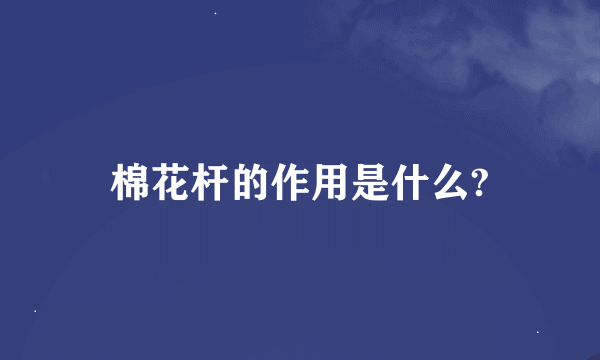 棉花杆的作用是什么?